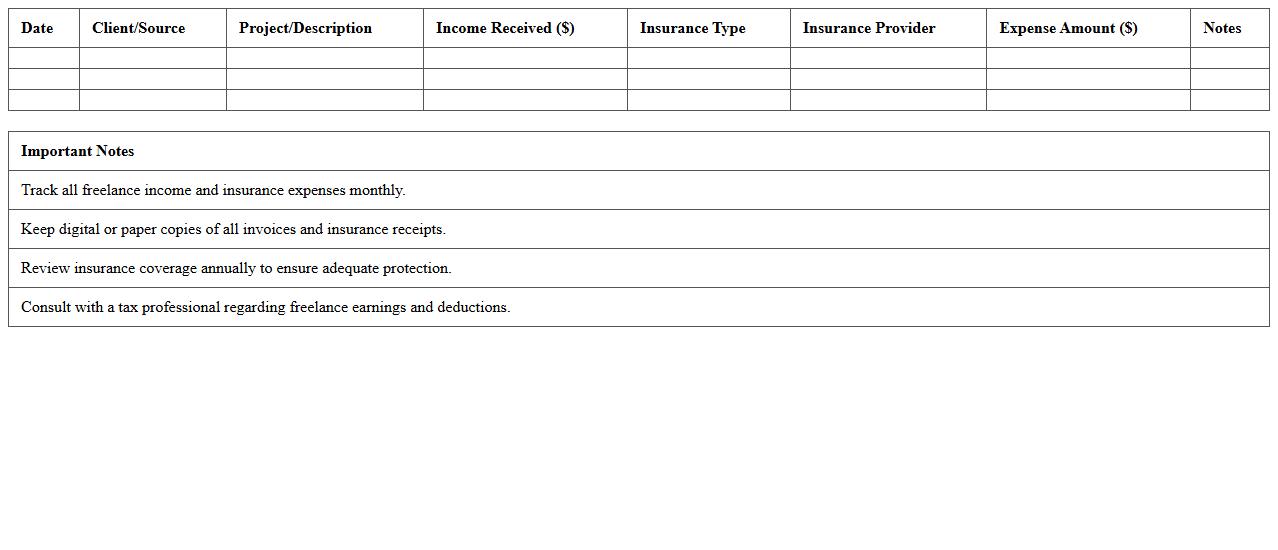 | Date | Client/Source | Project/Description | Income Received ($) | Insurance Type | Insurance Provider | Expense Amount ($) | Notes |
|---|---|---|---|---|---|---|---|
| | | | | | | | |
| | | | | | | | |
| | | | | | | | |

| Important Notes |
|---|
| Track all freelance income and insurance expenses monthly. |
| Keep digital or paper copies of all invoices and insurance receipts. |
| Review insurance coverage annually to ensure adequate protection. |
| Consult with a tax professional regarding freelance earnings and deductions. |